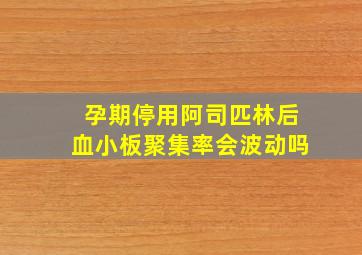 孕期停用阿司匹林后
血小板聚集率会波动吗